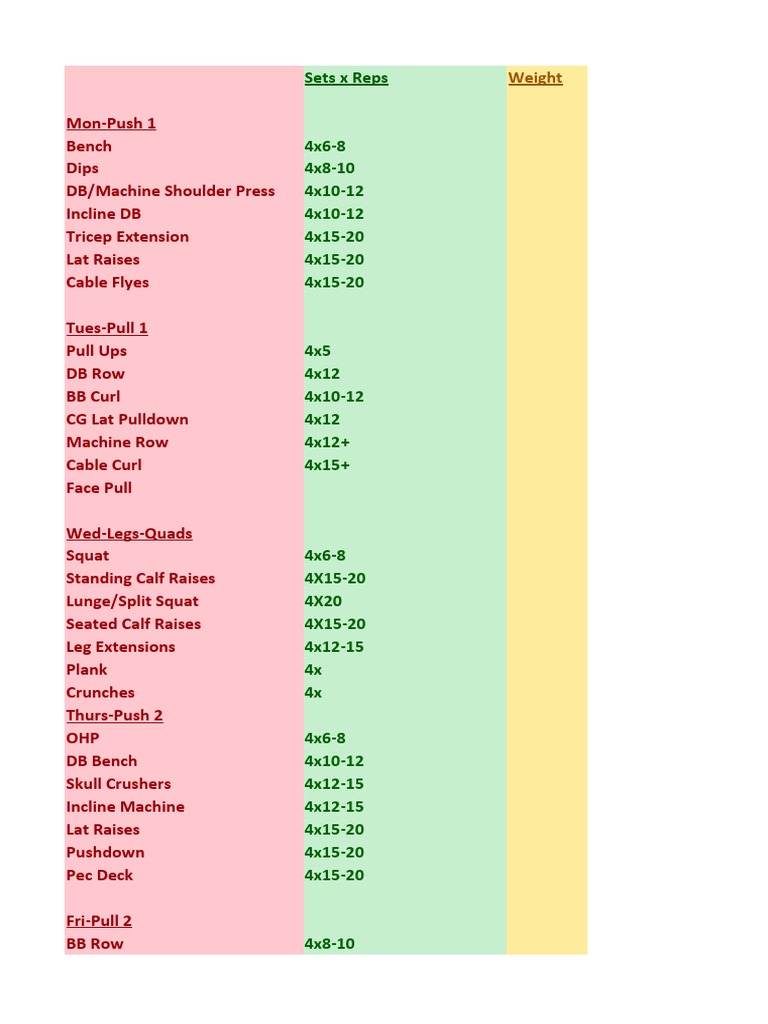 | | Sets x Reps | Weight |
|---|---|---|
| Mon-Push 1 | | |
| Bench | 4x6-8 | |
| Dips | 4x8-10 | |
| DB/Machine Shoulder Press | 4x10-12 | |
| Incline DB | 4x10-12 | |
| Tricep Extension | 4x15-20 | |
| Lat Raises | 4x15-20 | |
| Cable Flyes | 4x15-20 | |
| | | |
| Tues-Pull 1 | | |
| Pull Ups | 4x5 | |
| DB Row | 4x12 | |
| BB Curl | 4x10-12 | |
| CG Lat Pulldown | 4x12 | |
| Machine Row | 4x12+ | |
| Cable Curl | 4x15+ | |
| Face Pull | | |
| | | |
| Wed-Legs-Quads | | |
| Squat | 4x6-8 | |
| Standing Calf Raises | 4X15-20 | |
| Lunge/Split Squat | 4X20 | |
| Seated Calf Raises | 4X15-20 | |
| Leg Extensions | 4x12-15 | |
| Plank | 4x | |
| Crunches | 4x | |
| Thurs-Push 2 | | |
| OHP | 4x6-8 | |
| DB Bench | 4x10-12 | |
| Skull Crushers | 4x12-15 | |
| Incline Machine | 4x12-15 | |
| Lat Raises | 4x15-20 | |
| Pushdown | 4x15-20 | |
| Pec Deck | 4x15-20 | |
| | | |
| Fri-Pull 2 | | |
| BB Row | 4x8-10 | |